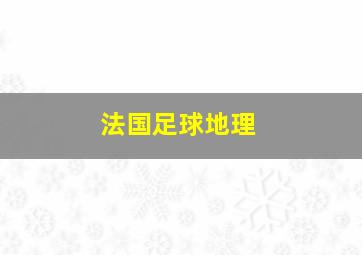 法国足球地理